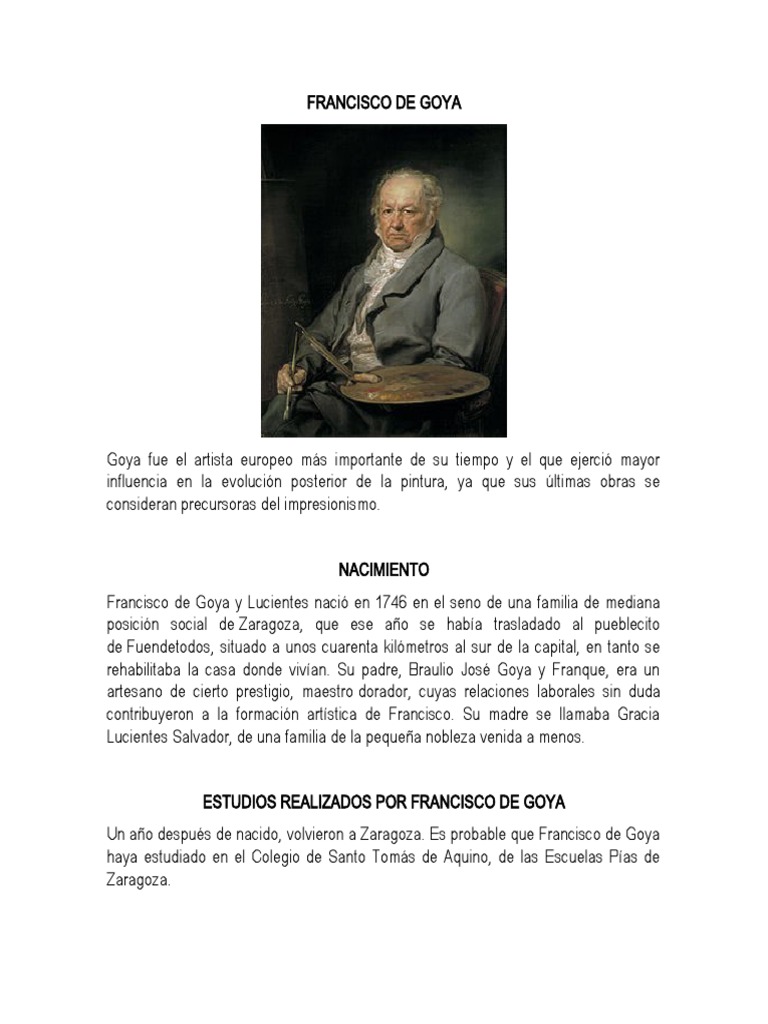 FRANCISCO DE GOYA

Goya fue el artista europeo más importante de su tiempo y el que ejerció mayor influencia en la evolución posterior de la pintura, ya que sus últimas obras se consideran precursoras del impresionismo.

NACIMIENTO

Francisco de Goya y Lucientes nació en 1746 en el seno de una familia de mediana posición social de Zaragoza, que ese año se había trasladado al pueblecito de Fuendetodos, situado a unos cuarenta kilómetros al sur de la capital, en tanto se rehabilitaba la casa donde vivían. Su padre, Braulio José Goya y Franque, era un artesano de cierto prestigio, maestro dorador, cuyas relaciones laborales sin duda contribuyeron a la formación artística de Francisco. Su madre se llamaba Gracia Lucientes Salvador, de una familia de la pequeña nobleza venida a menos.

ESTUDIOS REALIZADOS POR FRANCISCO DE GOYA

Un año después de nacido, volvieron a Zaragoza. Es probable que Francisco de Goya haya estudiado en el Colegio de Santo Tomás de Aquino, de las Escuelas Pías de Zaragoza.